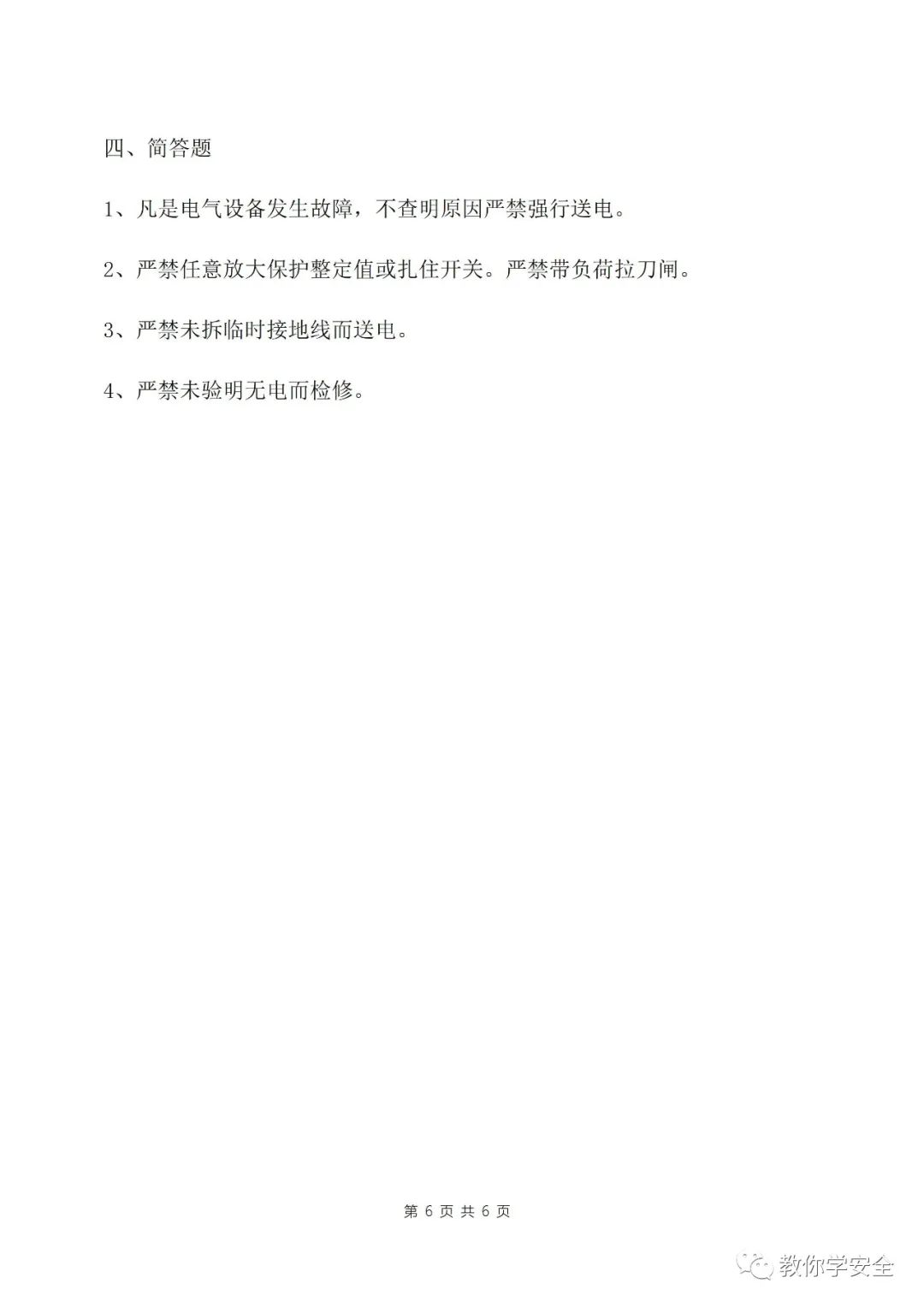 四、简答题

1、凡是电气设备发生故障，不查明原因严禁强行送电。

2、严禁任意放大保护整定值或扎住开关。严禁带负荷拉刀闸。

3、严禁未拆临时接地线而送电。

4、严禁未验明无电而检修。

第 6 页 共 6 页

教你学安全